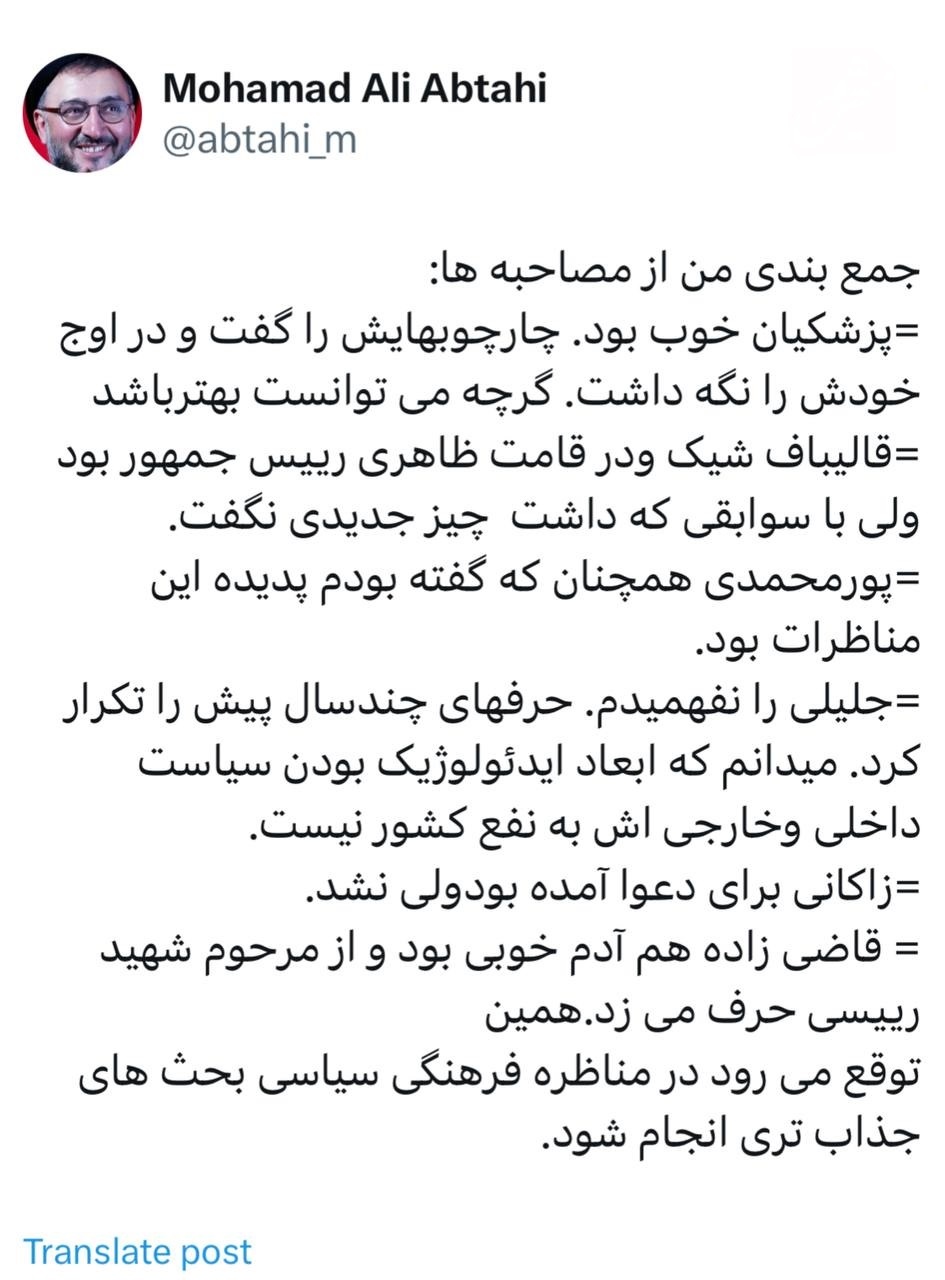 Mohamad Ali Abtahi
@abtahi_m

جمع بندی من از مصاحبه ها:
=پزشکیان خوب بود. چارچوبهایش را گفت و در اوج خودش را نگه داشت. گرچه می توانست بهترباشد
=قالیباف شیک ودر قامت ظاهری رییس جمهور بود ولی با سوابقی که داشت چیز جدیدی نگفت.
=پورمحمدی همچنان که گفته بودم پدیده این مناظرات بود.
=جلیلی را نفهمیدم. حرفهای چندسال پیش را تکرار کرد. میدانم که ابعاد ایدئولوژیک بودن سیاست داخلی وخارجی اش به نفع کشور نیست.
=زاکانی برای دعوا آمده بودولی نشد.
= قاضی زاده هم آدم خوبی بود و از مرحوم شهید رییسی حرف می زد.همین
توقع می رود در مناظره فرهنگی سیاسی بحث های جذاب تری انجام شود.

Translate post